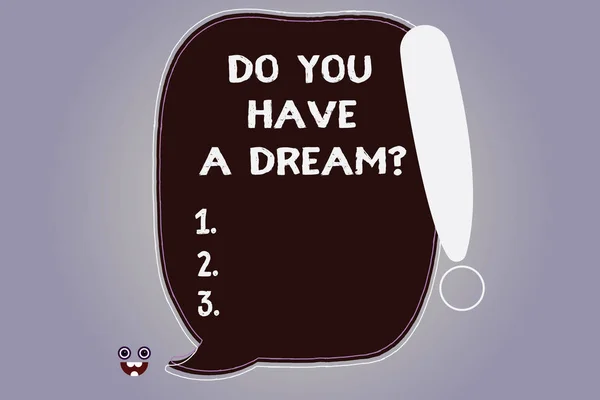 DO YOU HAVE A DREAM?

1.
2.
3.